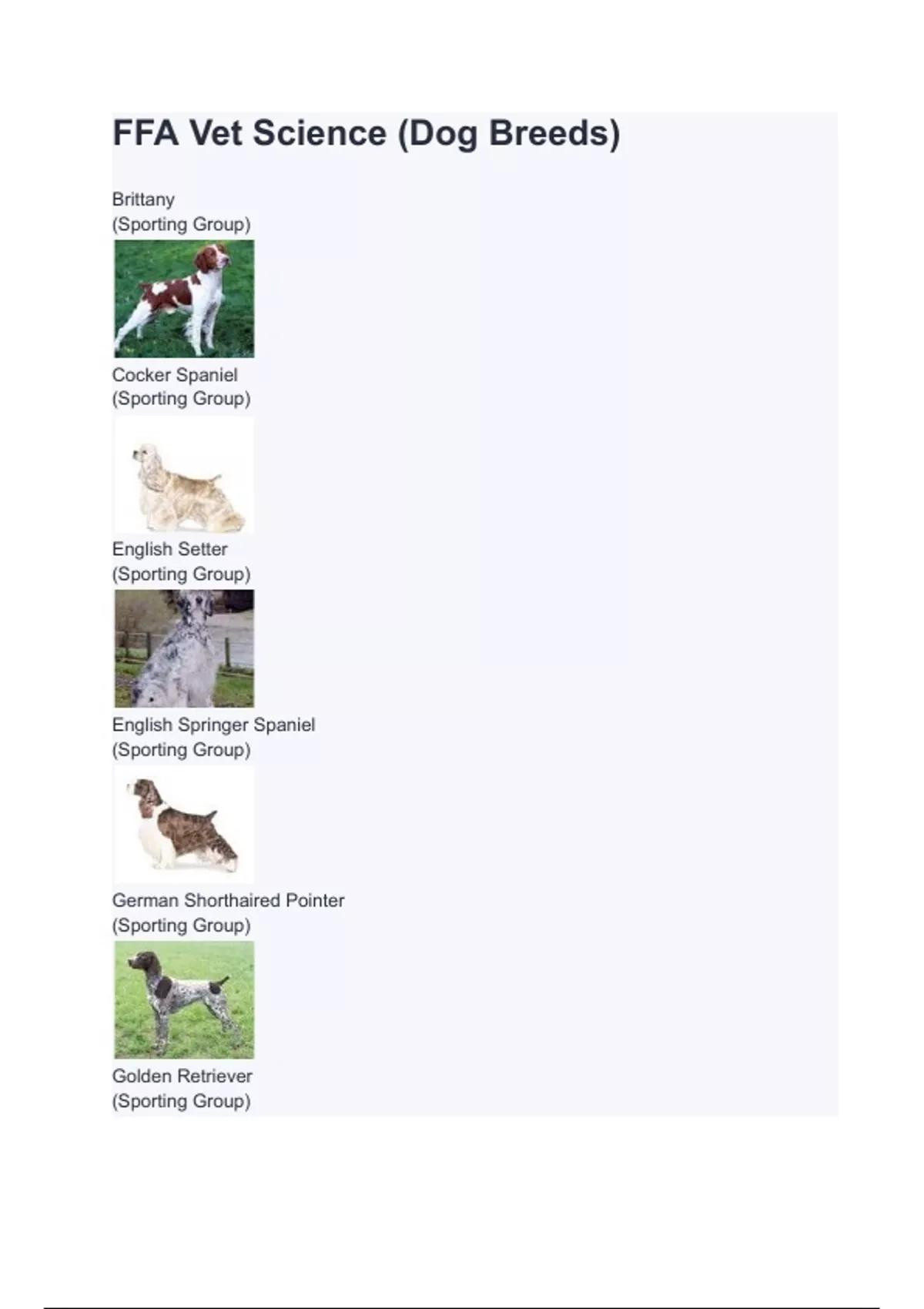 FFA Vet Science (Dog Breeds)

Brittany
(Sporting Group)

Cocker Spaniel
(Sporting Group)

English Setter
(Sporting Group)

English Springer Spaniel
(Sporting Group)

German Shorthaired Pointer
(Sporting Group)

Golden Retriever
(Sporting Group)